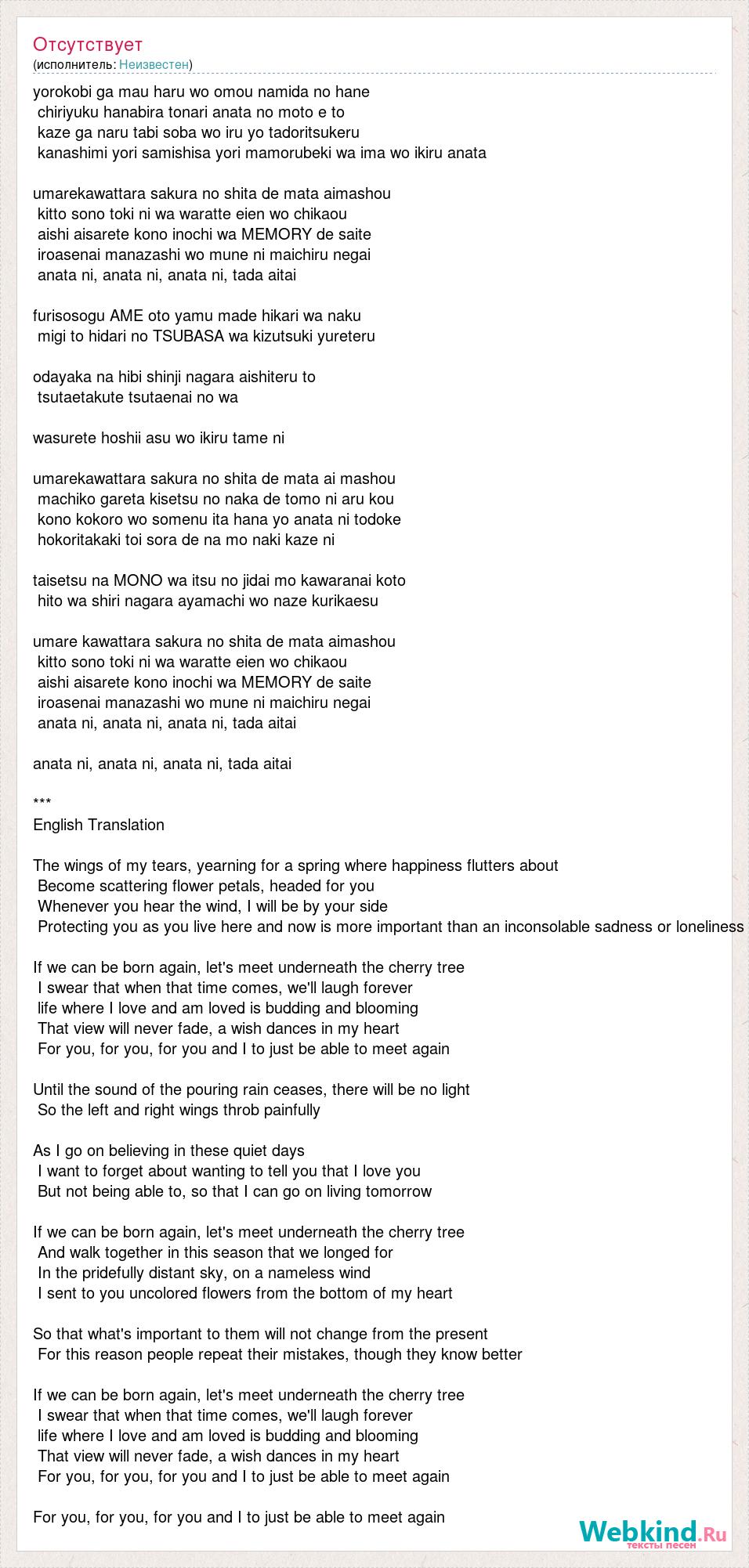 Отсутствует
(исполнитель: Неизвестен)

yorokobi ga mau haru wo omou namida no hane
chiriyuku hanabira tonari anata no moto e to
kaze ga naru tabi soba wo iru yo tadoritsukeru
kanashimi yori samishisa yori mamorubeki wa ima wo ikiru anata

umarekawattara sakura no shita de mata aimashou
kitto sono toki ni wa waratte eien wo chikaou
aishi aisarete kono inochi wa MEMORY de saite
iroasenai manazashi wo mune ni maichiru negai
anata ni, anata ni, anata ni, tada aitai

furisosogu AME oto yamu made hikari wa naku
migi to hidari no TSUBASA wa kizutsuki yureteru

odayaka na hibi shinji nagara aishiteru to
tsutaetakute tsutaenai no wa

wasurete hoshii asu wo ikiru tame ni

umarekawattara sakura no shita de mata ai mashou
machiko gareta kisetsu no naka de tomo ni aru kou
kono kokoro wo somenu ita hana yo anata ni todoke
hokoritakaki toi sora de na mo naki kaze ni

taisetsu na MONO wa itsu no jidai mo kawaranai koto
hito wa shiri nagara ayamachi wo naze kurikaesu

umare kawattara sakura no shita de mata aimashou
kitto sono toki ni wa waratte eien wo chikaou
aishi aisarete kono inochi wa MEMORY de saite
iroasenai manazashi wo mune ni maichiru negai
anata ni, anata ni, anata ni, tada aitai

anata ni, anata ni, anata ni, tada aitai

***
English Translation

The wings of my tears, yearning for a spring where happiness flutters about
Become scattering flower petals, headed for you
Whenever you hear the wind, I will be by your side
Protecting you as you live here and now is more important than an inconsolable sadness or loneliness

If we can be born again, let's meet underneath the cherry tree
I swear that when that time comes, we'll laugh forever
life where I love and am loved is budding and blooming
That view will never fade, a wish dances in my heart
For you, for you, for you and I to just be able to meet again

Until the sound of the pouring rain ceases, there will be no light
So the left and right wings throb painfully

As I go on believing in these quiet days
I want to forget about wanting to tell you that I love you
But not being able to, so that I can go on living tomorrow

If we can be born again, let's meet underneath the cherry tree
And walk together in this season that we longed for
In the pridefully distant sky, on a nameless wind
I sent to you uncolored flowers from the bottom of my heart

So that what's important to them will not change from the present
For this reason people repeat their mistakes, though they know better

If we can be born again, let's meet underneath the cherry tree
I swear that when that time comes, we'll laugh forever
life where I love and am loved is budding and blooming
That view will never fade, a wish dances in my heart
For you, for you, for you and I to just be able to meet again

For you, for you, for you and I to just be able to meet again

Webkind.Ru
тексты песен